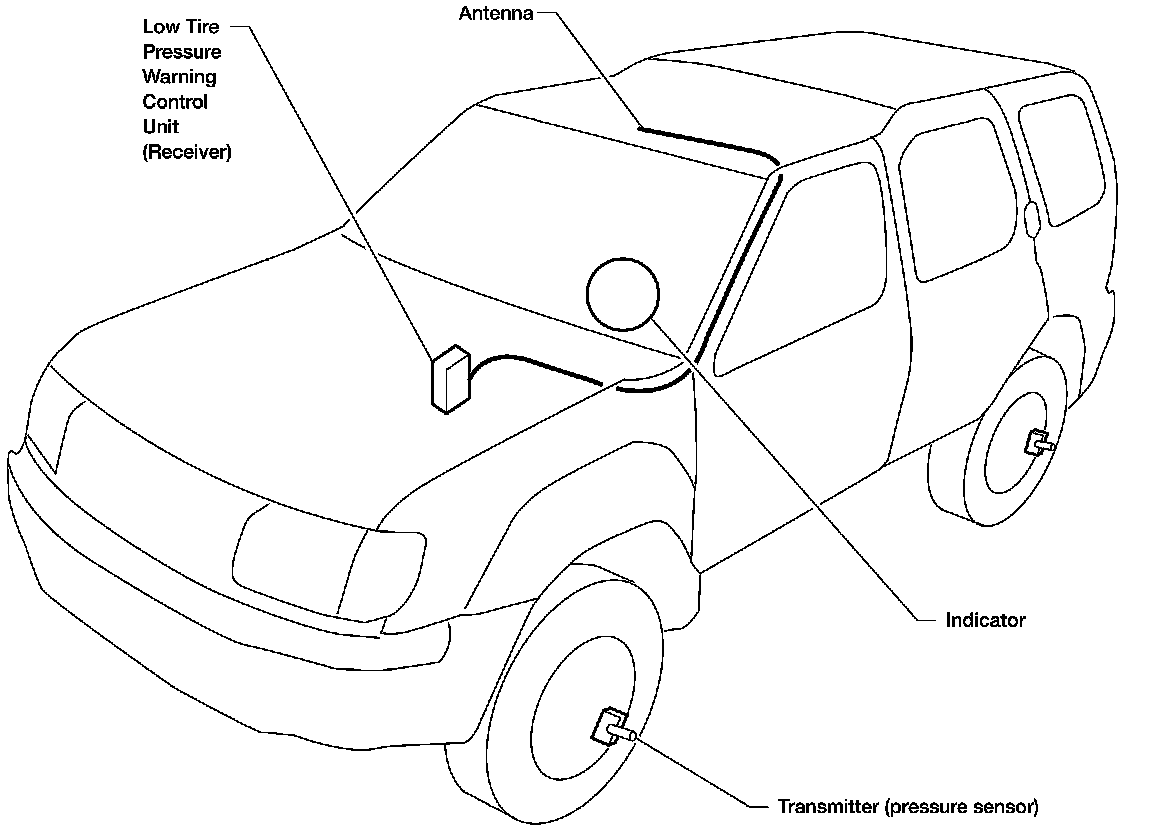 Low Tire Pressure Warning Control Unit (Receiver)

Antenna

Indicator

Transmitter (pressure sensor)